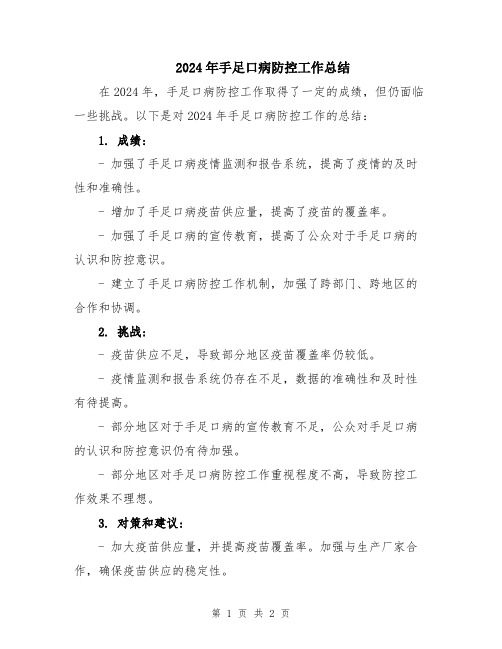 2024年手足口病防控工作总结

在2024年，手足口病防控工作取得了一定的成绩，但仍面临一些挑战。以下是对2024年手足口病防控工作的总结：

1. 成绩：

- 加强了手足口病疫情监测和报告系统，提高了疫情的及时性和准确性。

- 增加了手足口病疫苗供应量，提高了疫苗的覆盖率。

- 加强了手足口病的宣传教育，提高了公众对于手足口病的认识和防控意识。

- 建立了手足口病防控工作机制，加强了跨部门、跨地区的合作和协调。

2. 挑战：

- 疫苗供应不足，导致部分地区疫苗覆盖率仍较低。

- 疫情监测和报告系统仍存在不足，数据的准确性和及时性有待提高。

- 部分地区对于手足口病的宣传教育不足，公众对手足口病的认识和防控意识仍有待加强。

- 部分地区对手足口病防控工作重视程度不高，导致防控工作效果不理想。

3. 对策和建议：

- 加大疫苗供应量，并提高疫苗覆盖率。加强与生产厂家合作，确保疫苗供应的稳定性。

第 1 页 共 2 页